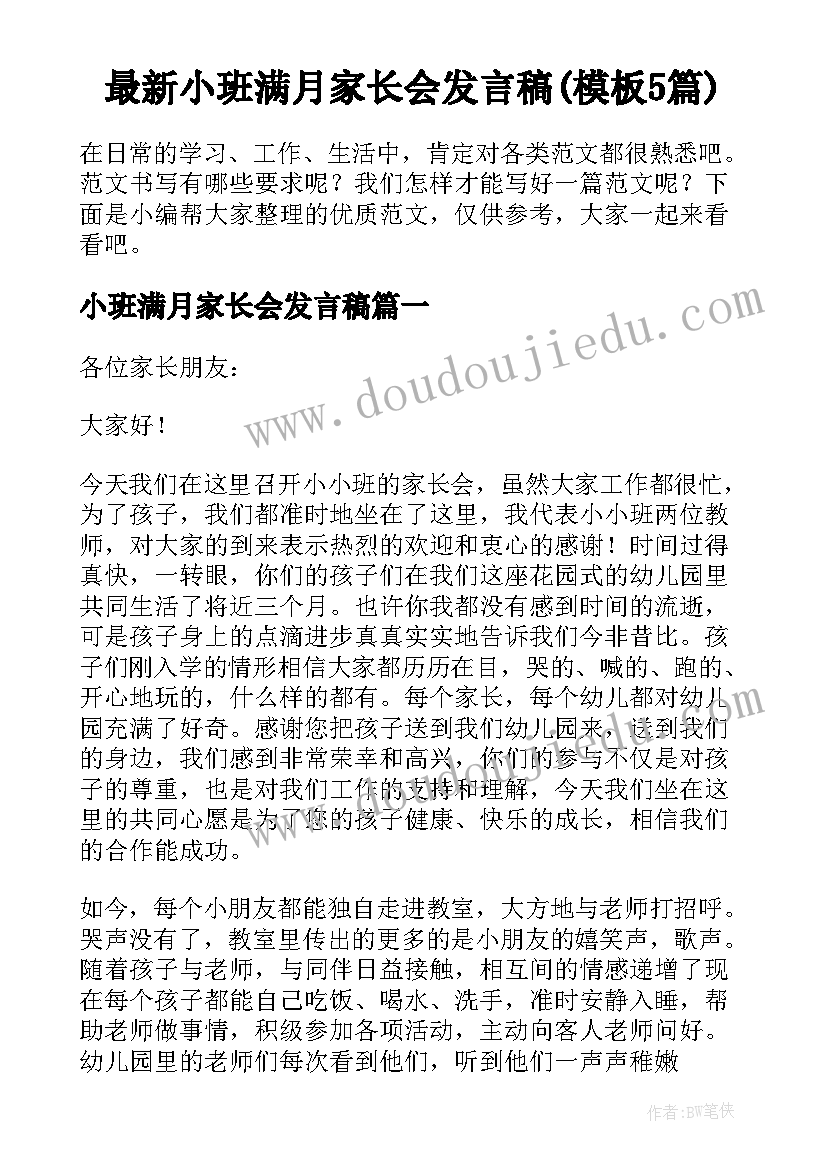 最新小班满月家长会发言稿(模板5篇)

在日常的学习、工作、生活中，肯定对各类范文都很熟悉吧。范文书写有哪些要求呢？我们怎样才能写好一篇范文呢？下面是小编帮大家整理的优质范文，仅供参考，大家一起来看看吧。

小班满月家长会发言稿篇一

各位家长朋友：

大家好！

今天我们在这里召开小小班的家长会，虽然大家工作都很忙，为了孩子，我们都准时地坐在了这里，我代表小小班两位教师，对大家的到来表示热烈的欢迎和衷心的感谢！时间过得真快，一转眼，你们的孩子们在我们这座花园式的幼儿园里共同生活了将近三个月。也许你我都没有感到时间的流逝，可是孩子身上的点滴进步真真实实地告诉我们今非昔比。孩子们刚入学的情形相信大家都历历在目，哭的、喊的、跑的、开心地玩的，什么样的都有。每个家长，每个幼儿都对幼儿园充满了好奇。感谢您把孩子送到我们幼儿园来，送到我们的身边，我们感到非常荣幸和高兴，你们的参与不仅是对孩子的尊重，也是对我们工作的支持和理解，今天我们坐在这里的共同心愿是为了您的孩子健康、快乐的成长，相信我们的合作能成功。

如今，每个小朋友都能独自走进教室，大方地与老师打招呼。哭声没有了，教室里传出的更多的是小朋友的嬉笑声，歌声。随着孩子与老师，与同伴日益接触，相互间的情感递增了现在每个孩子都能自己吃饭、喝水、洗手，准时安静入睡，帮助老师做事情，积级参加各项活动，主动向客人老师问好。幼儿园里的老师们每次看到他们，听到他们一声声稚嫩

www.doudoujiedu.com

作者：BW笔侠